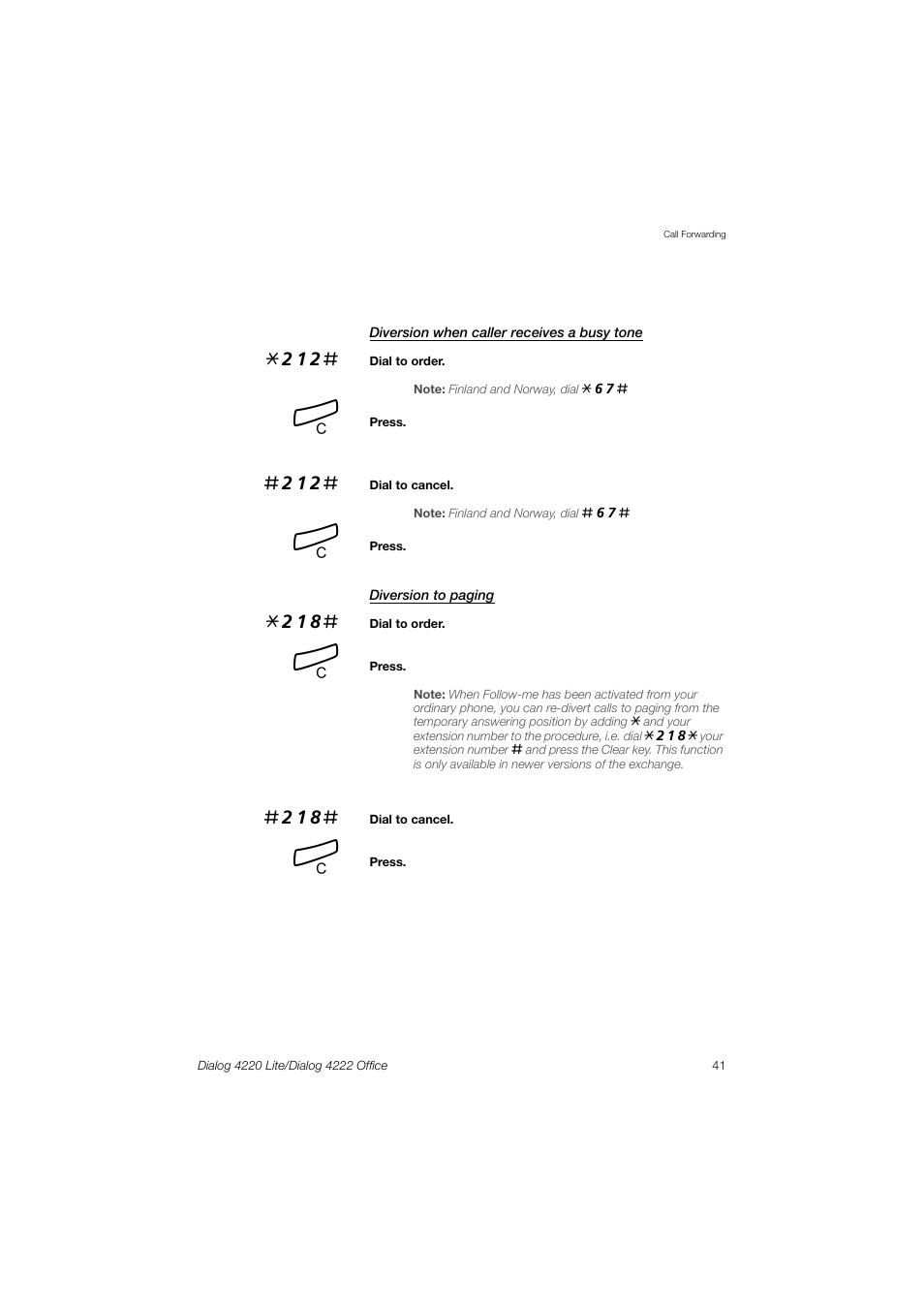 Call Forwarding

Diversion when caller receives a busy tone

*212#

Dial to order.

Note: Finland and Norway, dial *67#

C

Press.

#212#

Dial to cancel.

Note: Finland and Norway, dial #67#

C

Press.

Diversion to paging

*218#

Dial to order.

C

Press.

Note: When Follow-me has been activated from your ordinary phone, you can re-divert calls to paging from the temporary answering position by adding * and your extension number to the procedure, i.e. dial *218* your extension number # and press the Clear key. This function is only available in newer versions of the exchange.

#218#

Dial to cancel.

C

Press.

Dialog 4220 Lite/Dialog 4222 Office

41